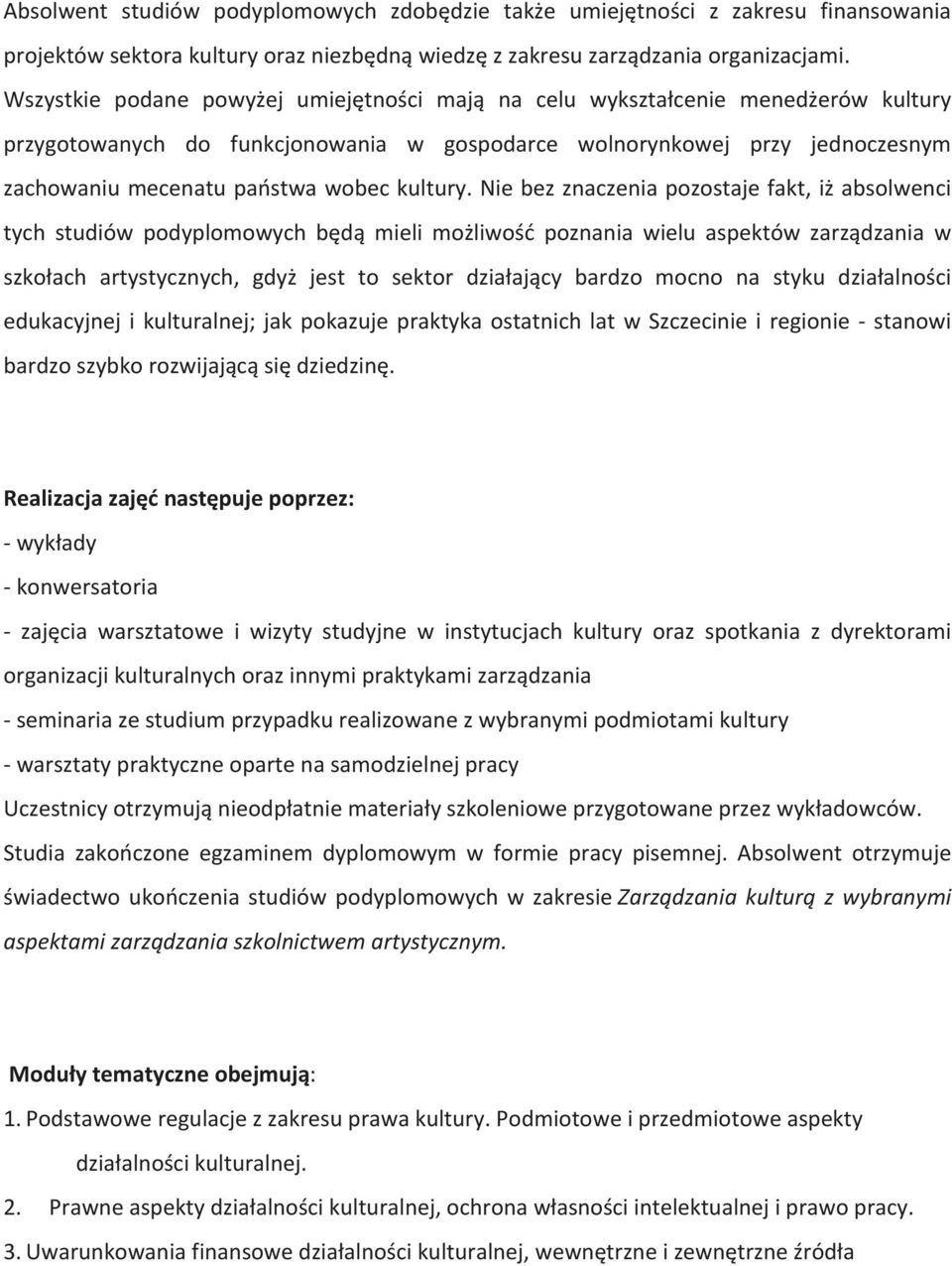 Absolwent studiów podyplomowych zdobędzie także umiejętności z zakresu finansowania projektów sektora kultury oraz niezbędną wiedzę z zakresu zarządzania organizacjami. Wszystkie podane powyżej umiejętności mają na celu wykształcenie menedżerów kultury przygotowanych do funkcjonowania w gospodarce wolnorynkowej przy jednoczesnym zachowaniu mecenatu państwa wobec kultury. Nie bez znaczenia pozostaje fakt, iż absolwenci tych studiów podyplomowych będą mieli możliwość poznania wielu aspektów zarządzania w szkołach artystycznych, gdyż jest to sektor działający bardzo mocno na styku działalności edukacyjnej i kulturalnej; jak pokazuje praktyka ostatnich lat w Szczecinie i regionie - stanowi bardzo szybko rozwijającą się dziedzinę.

Realizacja zajęć następuje poprzez:
- wykłady
- konwersatoria
- zajęcia warsztatowe i wizyty studyjne w instytucjach kultury oraz spotkania z dyrektorami organizacji kulturalnych oraz innymi praktykami zarządzania
- seminaria ze studium przypadku realizowane z wybranymi podmiotami kultury
- warsztaty praktyczne oparte na samodzielnej pracy
Uczestnicy otrzymują nieodpłatnie materiały szkoleniowe przygotowane przez wykładowców. Studia zakończone egzaminem dyplomowym w formie pracy pisemnej. Absolwent otrzymuje świadectwo ukończenia studiów podyplomowych w zakresie Zarządzania kulturą z wybranymi aspektami zarządzania szkolnictwem artystycznym.

Moduły tematyczne obejmują:
1. Podstawowe regulacje z zakresu prawa kultury. Podmiotowe i przedmiotowe aspekty działalności kulturalnej.
2. Prawne aspekty działalności kulturalnej, ochrona własności intelektualnej i prawo pracy.
3. Uwarunkowania finansowe działalności kulturalnej, wewnętrzne i zewnętrzne źródła